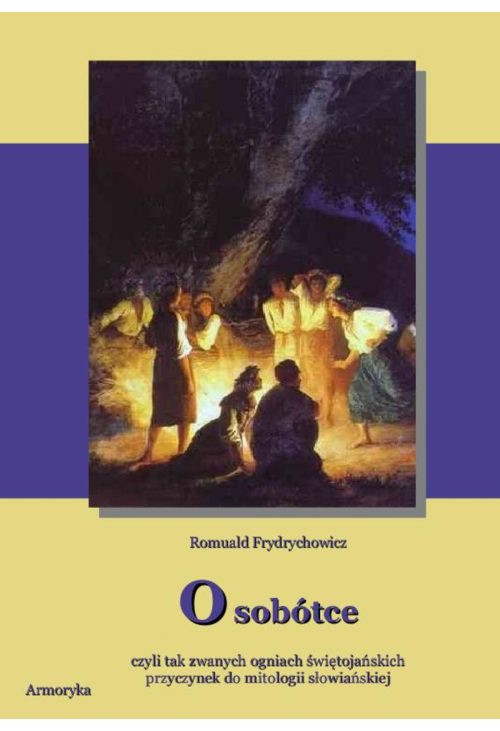 Romuald Frydrychowicz

O sobótce

czyli tak zwanych ogniach świętojańskich
przyczynek do mitologii słowiańskiej

Armoryka